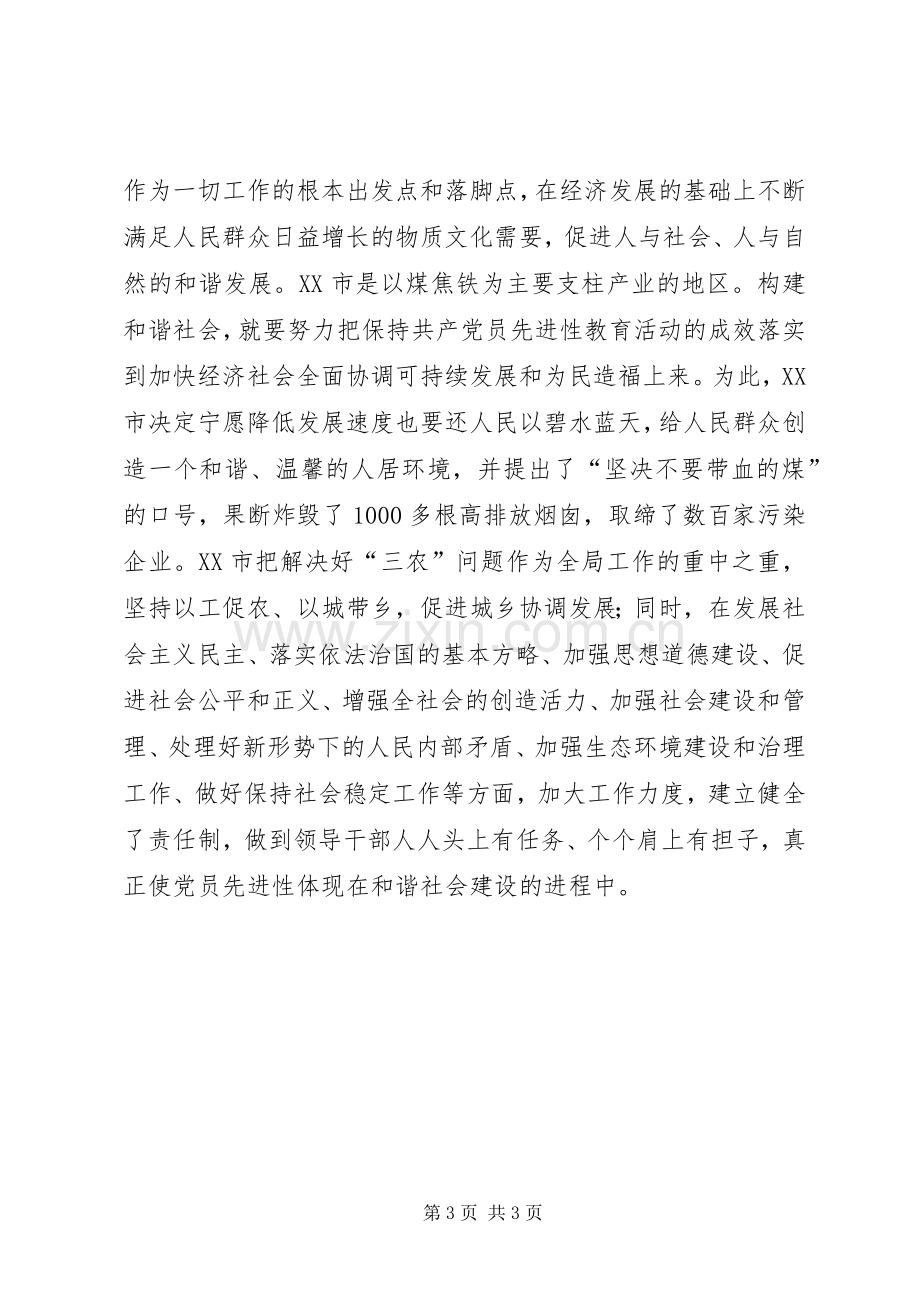 作为一切工作的根本出发点和落脚点，在经济发展的基础上不断满足人民群众日益增长的物质文化需要，促进人与社会、人与自然的和谐发展。XX市是以煤焦铁为主要支柱产业的地区。构建和谐社会，就要努力把保持共产党员先进性教育活动的成效落实到加快经济社会全面协调可持续发展和为民造福上来。为此，XX市决定宁愿降低发展速度也要还人民以碧水蓝天，给人民群众创造一个和谐、温馨的人居环境，并提出了“坚决不要带血的煤”的口号，果断炸毁了1000多根高排放烟囱，取缔了数百家污染企业。XX市把解决好“三农”问题作为全局工作的重中之重，坚持以工促农、以城带乡，促进城乡协调发展；同时，在发展社会主义民主、落实依法治国的基本方略、加强思想道德建设、促进社会公平和正义、增强全社会的创造活力、加强社会建设和管理、处理好新形势下的人民内部矛盾、加强生态环境建设和治理工作、做好保持社会稳定工作等方面，加大工作力度，建立健全了责任制，做到领导干部人人头上有任务、个个肩上有担子，真正使党员先进性体现在和谐社会建设的进程中。

第3页 共3页

www.zixin.com.cn